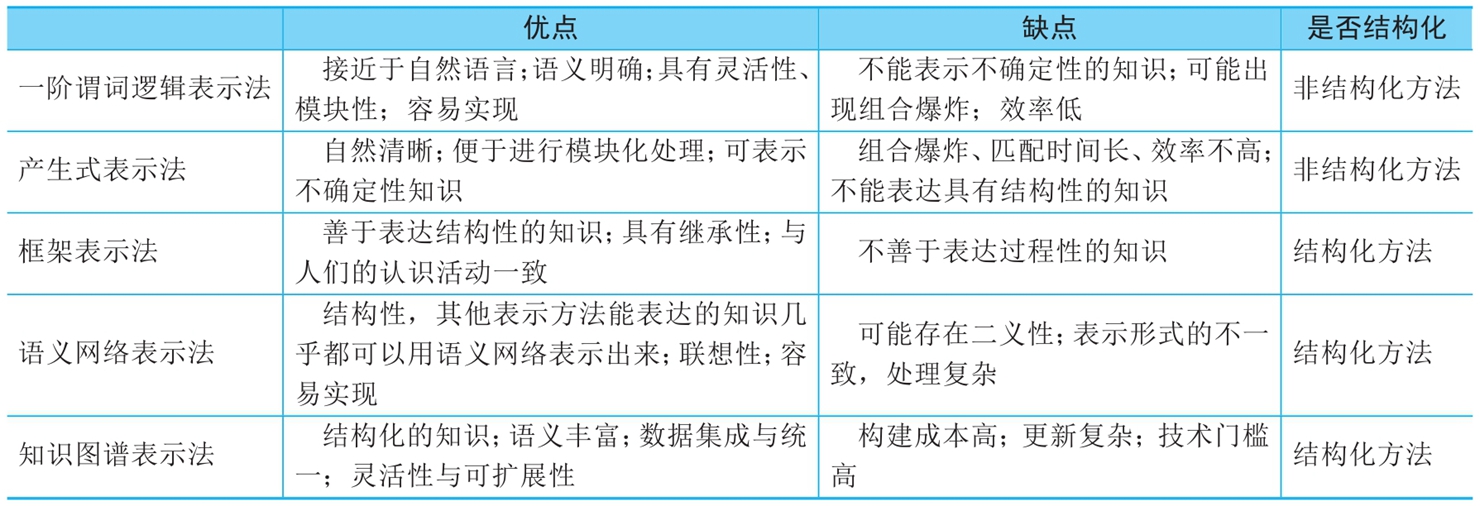 |  | 优点 | 缺点 | 是否结构化 |
|---|---|---|---|
| 一阶谓词逻辑表示法 | 接近于自然语言；语义明确；具有灵活性、模块性；容易实现 | 不能表示不确定性的知识；可能出现组合爆炸；效率低 | 非结构化方法 |
| 产生式表示法 | 自然清晰；便于进行模块化处理；可表示不确定性知识 | 组合爆炸、匹配时间长、效率不高；不能表达具有结构性的知识 | 非结构化方法 |
| 框架表示法 | 善于表达结构性的知识；具有继承性；与人们的认识活动一致 | 不善于表达过程性的知识 | 结构化方法 |
| 语义网络表示法 | 结构性，其他表示方法能表达的知识几乎都可以用语义网络表示出来；联想性；容易实现 | 可能存在二义性；表示形式的不一致，处理复杂 | 结构化方法 |
| 知识图谱表示法 | 结构化的知识；语义丰富；数据集成与统一；灵活性与可扩展性 | 构建成本高；更新复杂；技术门槛高 | 结构化方法 |